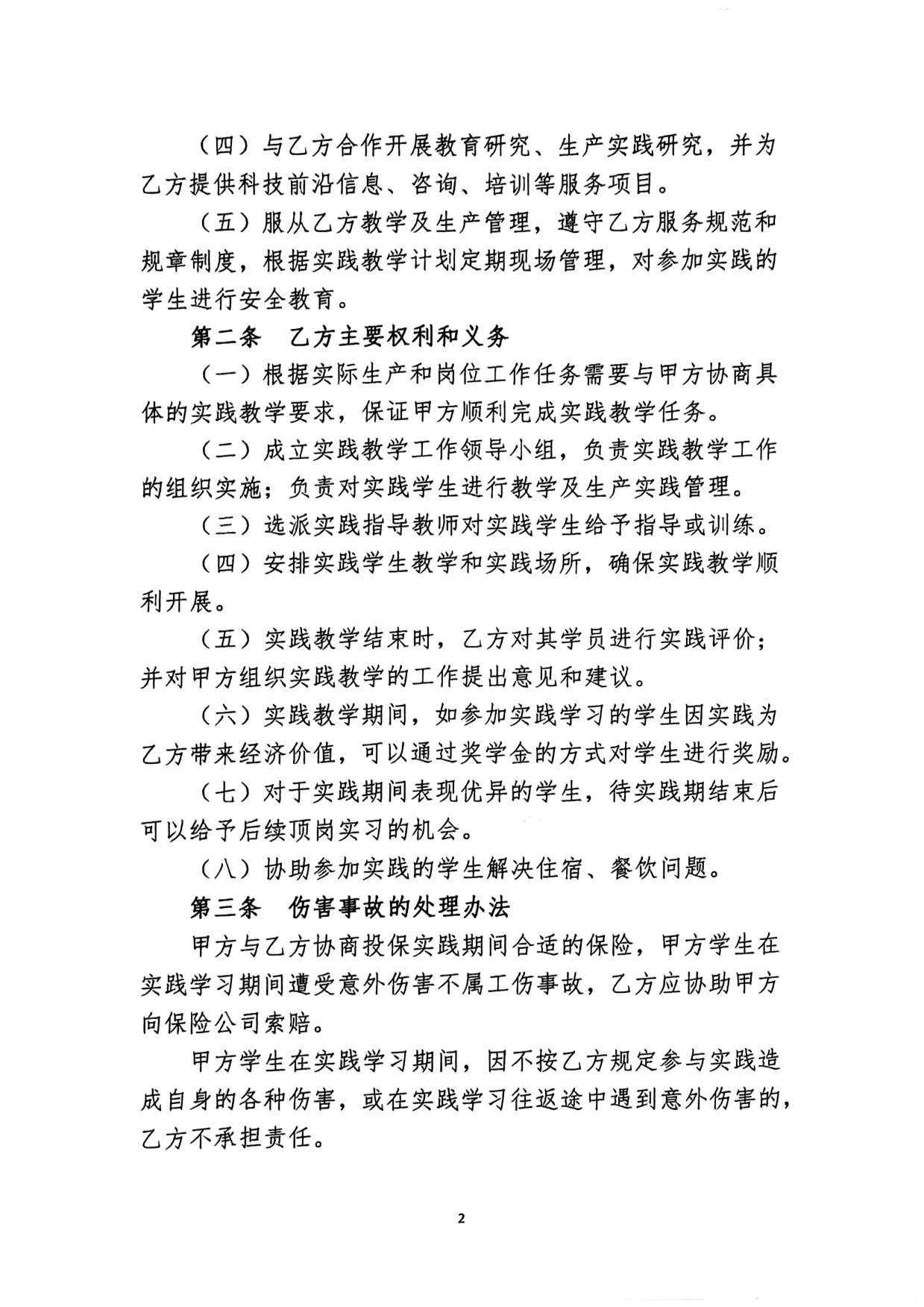 （四）与乙方合作开展教育研究、生产实践研究，并为乙方提供科技前沿信息、咨询、培训等服务项目。

（五）服从乙方教学及生产管理，遵守乙方服务规范和规章制度，根据实践教学计划定期现场管理，对参加实践的学生进行安全教育。

第二条　乙方主要权利和义务

（一）根据实际生产和岗位工作任务需要与甲方协商具体的实践教学要求，保证甲方顺利完成实践教学任务。

（二）成立实践教学工作领导小组，负责实践教学工作的组织实施；负责对实践学生进行教学及生产实践管理。

（三）选派实践指导教师对实践学生给予指导或训练。

（四）安排实践学生教学和实践场所，确保实践教学顺利开展。

（五）实践教学结束时，乙方对其学员进行实践评价；并对甲方组织实践教学的工作提出意见和建议。

（六）实践教学期间，如参加实践学习的学生因实践为乙方带来经济价值，可以通过奖学金的方式对学生进行奖励。

（七）对于实践期间表现优异的学生，待实践期结束后可以给予后续顶岗实习的机会。

（八）协助参加实践的学生解决住宿、餐饮问题。

第三条　伤害事故的处理办法

甲方与乙方协商投保实践期间合适的保险，甲方学生在实践学习期间遭受意外伤害不属工伤事故，乙方应协助甲方向保险公司索赔。

甲方学生在实践学习期间，因不按乙方规定参与实践造成自身的各种伤害，或在实践学习往返途中遇到意外伤害的，乙方不承担责任。

2